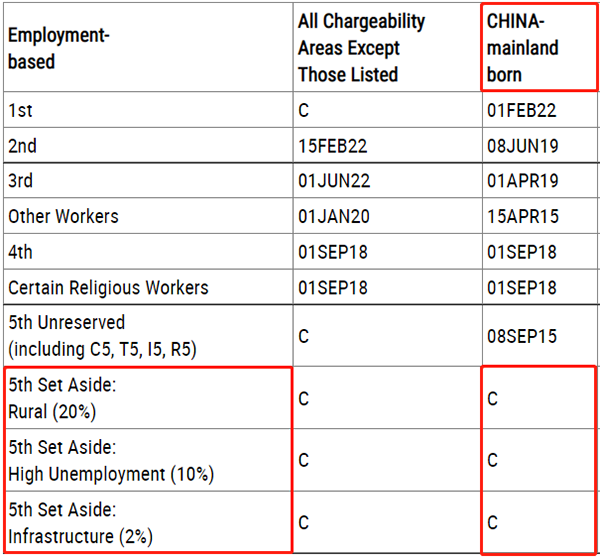 | Employment-based | All Chargeability Areas Except Those Listed | CHINA-mainland born |
|---|---|---|
| 1st | C | 01FEB22 |
| 2nd | 15FEB22 | 08JUN19 |
| 3rd | 01JUN22 | 01APR19 |
| Other Workers | 01JAN20 | 15APR15 |
| 4th | 01SEP18 | 01SEP18 |
| Certain Religious Workers | 01SEP18 | 01SEP18 |
| 5th Unreserved (including C5, T5, I5, R5) | C | 08SEP15 |
| 5th Set Aside: Rural (20%) | C | C |
| 5th Set Aside: High Unemployment (10%) | C | C |
| 5th Set Aside: Infrastructure (2%) | C | C |